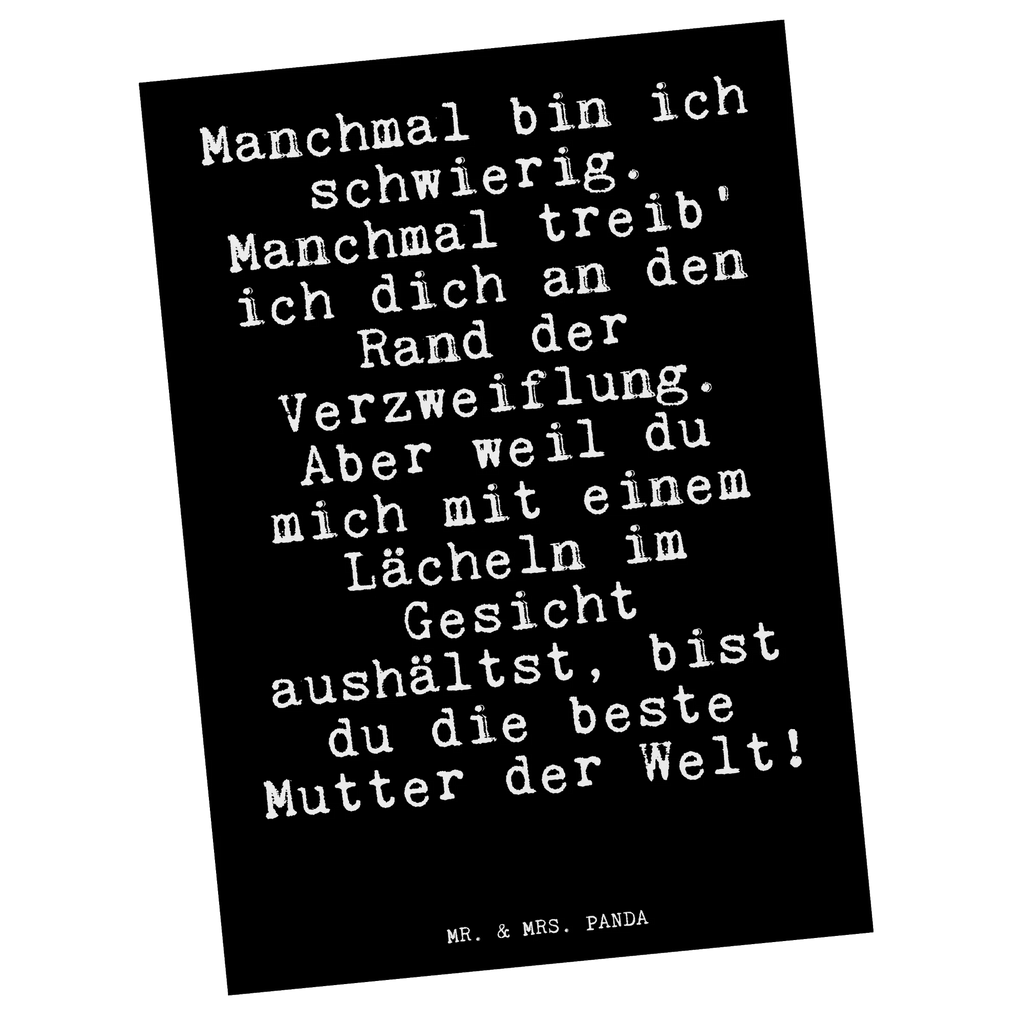 Manchmal bin ich schwierig. Manchmal treib' ich dich an den Rand der Verzweiflung. Aber weil du mich mit einem Lächeln im Gesicht aushältst, bist du die beste Mutter der Welt!

MR. & MRS. PANDA